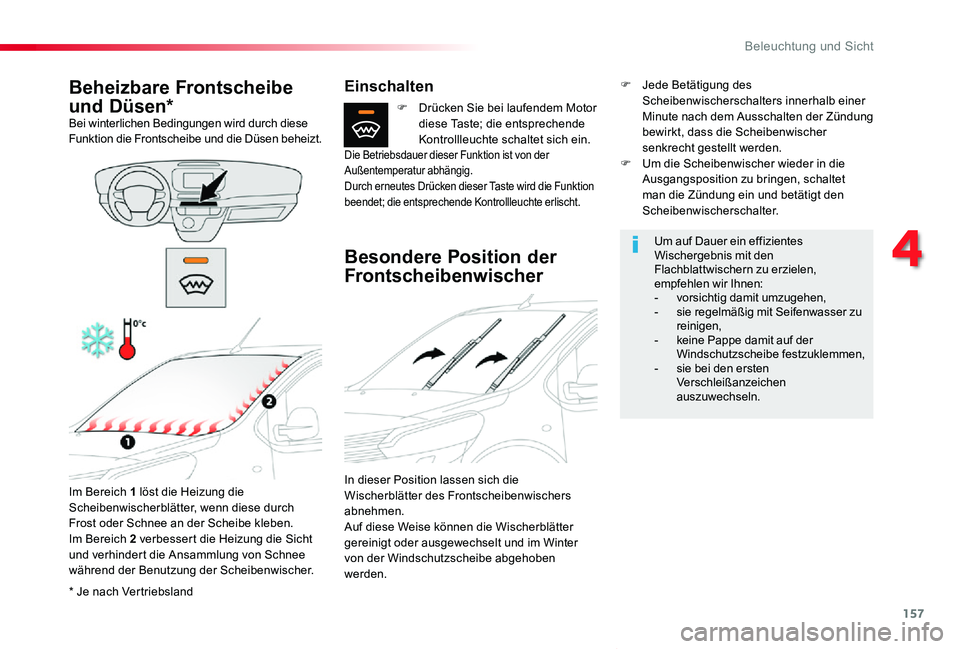 Beleuchtung und Sicht

Beheizbare Frontscheibe und Düsen*

Bei winterlichen Bedingungen wird durch diese Funktion die Frontscheibe und die Düsen beheizt.

0°c

2

1

Im Bereich 1 löst die Heizung die Scheibenwischerblätter, wenn diese durch Frost oder Schnee an der Scheibe kleben.
Im Bereich 2 verbessert die Heizung die Sicht und verhindert die Ansammlung von Schnee während der Benutzung der Scheibenwischer.

* Je nach Vertriebsland

Einschalten

Drücken Sie bei laufendem Motor diese Taste; die entsprechende Kontrollleuchte schaltet sich ein.

Die Betriebsdauer dieser Funktion ist von der Außentemperatur abhängig.
Durch erneutes Drücken dieser Taste wird die Funktion beendet; die entsprechende Kontrollleuchte erlischt.

Besondere Position der Frontscheibenwischer

In dieser Position lassen sich die Wischerblätter des Frontscheibenwischers abnehmen.
Auf diese Weise können die Wischerblätter gereinigt oder ausgewechselt und im Winter von der Windschutzscheibe abgehoben werden.

Jede Betätigung des Scheibenwischerschalters innerhalb einer Minute nach dem Ausschalten der Zündung bewirkt, dass die Scheibenwischer senkrecht gestellt werden.
Um die Scheibenwischer wieder in die Ausgangsposition zu bringen, schaltet man die Zündung ein und betätigt den Scheibenwischerschalter.

Um auf Dauer ein effizientes Wischergebnis mit den Flachblattwischern zu erzielen, empfehlen wir Ihnen:
- vorsichtig damit umzugehen,
- sie regelmäßig mit Seifenwasser zu reinigen,
- keine Pappe damit auf der Windschutzscheibe festzuklemmen,
- sie bei den ersten Verschleißanzeichen auszuwechseln.

4

157

carmanualsonline.info